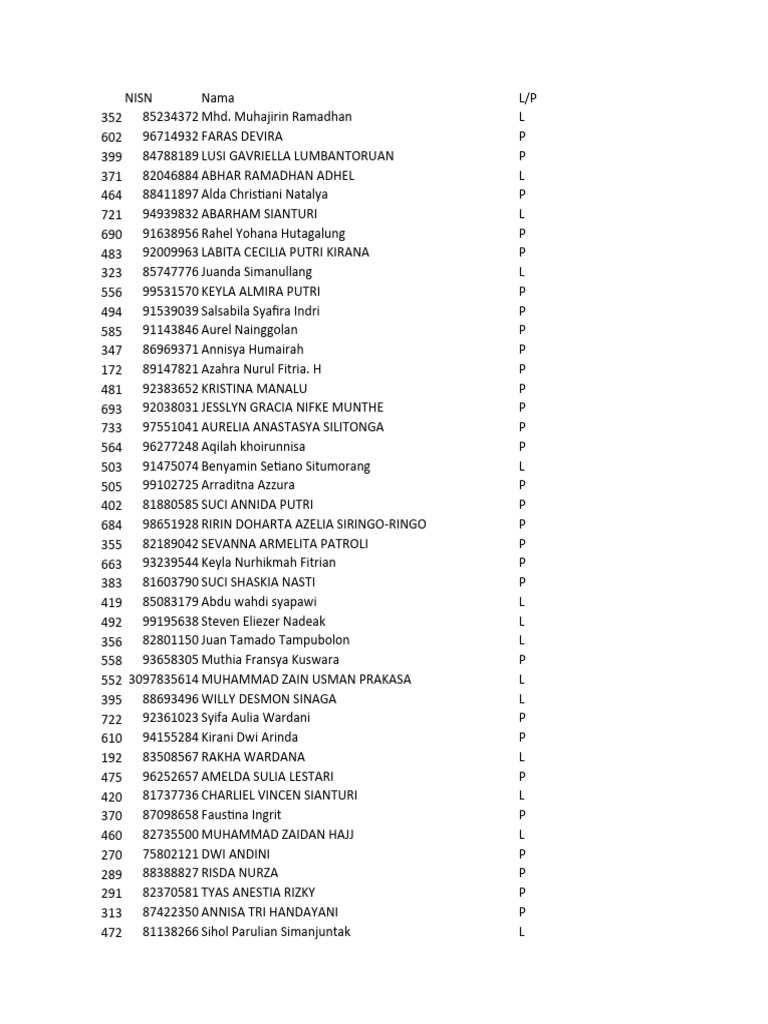 |  | NISN | Nama | L/P |
|---|---|---|---|
| 352 | 85234372 | Mhd. Muhajirin Ramadhan | L |
| 602 | 96714932 | FARAS DEVIRA | P |
| 399 | 84788189 | LUSI GAVRIELLA LUMBANTORUAN | P |
| 371 | 82046884 | ABHAR RAMADHAN ADHEL | L |
| 464 | 88411897 | Alda Christiani Natalya | P |
| 721 | 94939832 | ABARHAM SIANTURI | L |
| 690 | 91638956 | Rahel Yohana Hutagalung | P |
| 483 | 92009963 | LABITA CECILIA PUTRI KIRANA | P |
| 323 | 85747776 | Juanda Simanullang | L |
| 556 | 99531570 | KEYLA ALMIRA PUTRI | P |
| 494 | 91539039 | Salsabila Syafira Indri | P |
| 585 | 91143846 | Aurel Nainggolan | P |
| 347 | 86969371 | Annisya Humairah | P |
| 172 | 89147821 | Azahra Nurul Fitria. H | P |
| 481 | 92383652 | KRISTINA MANALU | P |
| 693 | 92038031 | JESSLYN GRACIA NIFKE MUNTHE | P |
| 733 | 97551041 | AURELIA ANASTASYA SILITONGA | P |
| 564 | 96277248 | Aqilah khoirunnisa | P |
| 503 | 91475074 | Benyamin Setiano Situmorang | L |
| 505 | 99102725 | Arraditna Azzura | P |
| 402 | 81880585 | SUCI ANNIDA PUTRI | P |
| 684 | 98651928 | RIRIN DOHARTA AZELIA SIRINGO-RINGO | P |
| 355 | 82189042 | SEVANNA ARMELITA PATROLI | P |
| 663 | 93239544 | Keyla Nurhikmah Fitrian | P |
| 383 | 81603790 | SUCI SHASKIA NASTI | P |
| 419 | 85083179 | Abdu wahdi syapawi | L |
| 492 | 99195638 | Steven Eliezer Nadeak | L |
| 356 | 82801150 | Juan Tamado Tampubolon | L |
| 558 | 93658305 | Muthia Fransya Kuswara | P |
| 552 | 3097835614 | MUHAMMAD ZAIN USMAN PRAKASA | L |
| 395 | 88693496 | WILLY DESMON SINAGA | L |
| 722 | 92361023 | Syifa Aulia Wardani | P |
| 610 | 94155284 | Kirani Dwi Arinda | P |
| 192 | 83508567 | RAKHA WARDANA | L |
| 475 | 96252657 | AMELDA SULIA LESTARI | P |
| 420 | 81737736 | CHARLIEL VINCEN SIANTURI | L |
| 370 | 87098658 | Faustina Ingrit | P |
| 460 | 82735500 | MUHAMMAD ZAIDAN HAJJ | L |
| 270 | 75802121 | DWI ANDINI | P |
| 289 | 88388827 | RISDA NURZA | P |
| 291 | 82370581 | TYAS ANESTIA RIZKY | P |
| 313 | 87422350 | ANNISA TRI HANDAYANI | P |
| 472 | 81138266 | Sihol Parulian Simanjuntak | L |